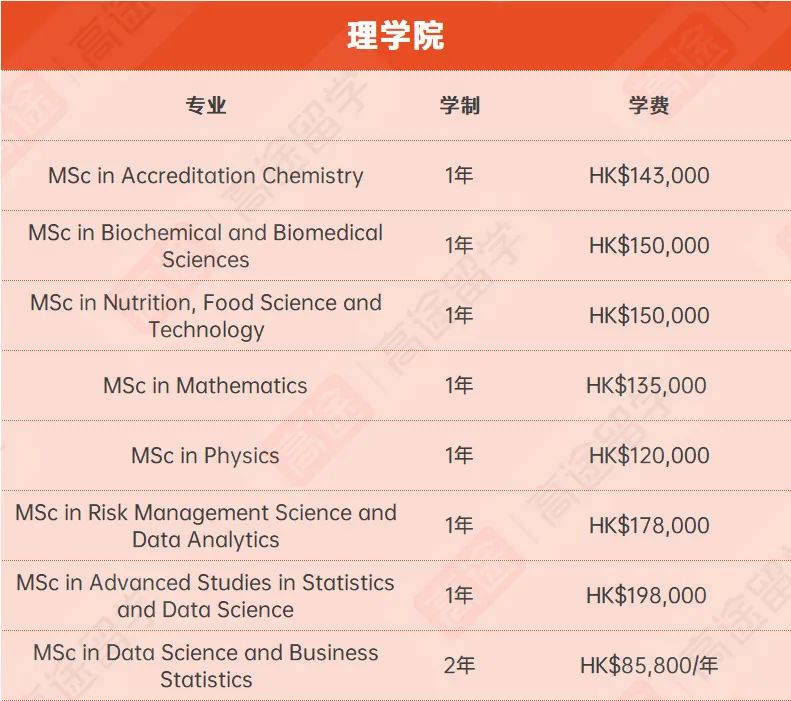 理学院

| 专业 | 学制 | 学费 |
|---|---|---|
| MSc in Accreditation Chemistry | 1年 | HK$143,000 |
| MSc in Biochemical and Biomedical Sciences | 1年 | HK$150,000 |
| MSc in Nutrition, Food Science and Technology | 1年 | HK$150,000 |
| MSc in Mathematics | 1年 | HK$135,000 |
| MSc in Physics | 1年 | HK$120,000 |
| MSc in Risk Management Science and Data Analytics | 1年 | HK$178,000 |
| MSc in Advanced Studies in Statistics and Data Science | 1年 | HK$198,000 |
| MSc in Data Science and Business Statistics | 2年 | HK$85,800/年 |

高途留学